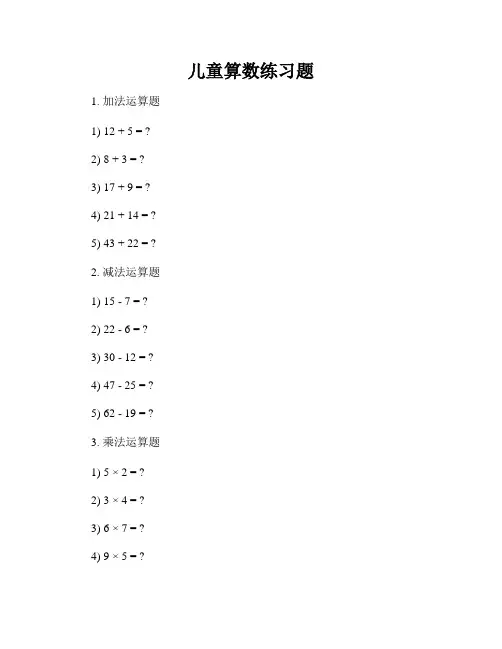 儿童算数练习题

1. 加法运算题

1) $12 + 5 = ?$

2) $8 + 3 = ?$

3) $17 + 9 = ?$

4) $21 + 14 = ?$

5) $43 + 22 = ?$

2. 减法运算题

1) $15 - 7 = ?$

2) $22 - 6 = ?$

3) $30 - 12 = ?$

4) $47 - 25 = ?$

5) $62 - 19 = ?$

3. 乘法运算题

1) $5 \times 2 = ?$

2) $3 \times 4 = ?$

3) $6 \times 7 = ?$

4) $9 \times 5 = ?$